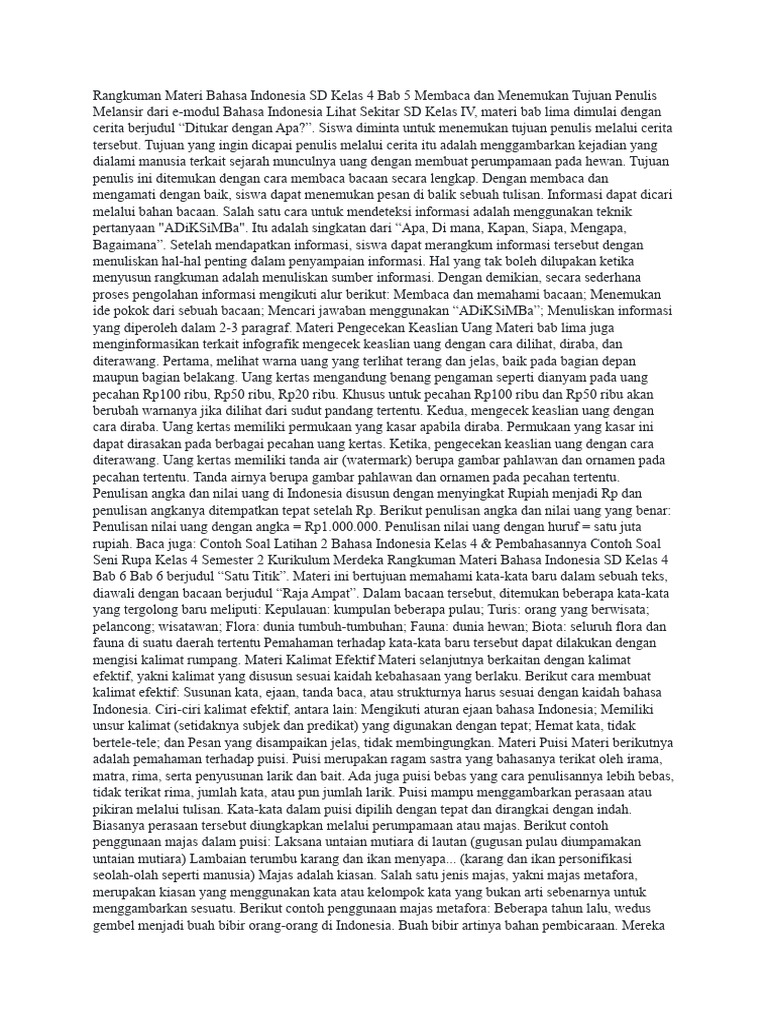 Rangkuman Materi Bahasa Indonesia SD Kelas 4 Bab 5 Membaca dan Menemukan Tujuan Penulis Melansir dari e-modul Bahasa Indonesia Lihat Sekitar SD Kelas IV, materi bab lima dimulai dengan cerita berjudul “Ditukar dengan Apa?”. Siswa diminta untuk menemukan tujuan penulis melalui cerita tersebut. Tujuan yang ingin dicapai penulis melalui cerita itu adalah menggambarkan kejadian yang dialami manusia terkait sejarah munculnya uang dengan membuat perumpamaan pada hewan. Tujuan penulis ini ditemukan dengan cara membaca bacaan secara lengkap. Dengan membaca dan mengamati dengan baik, siswa dapat menemukan pesan di balik sebuah tulisan. Informasi dapat dicari melalui bahan bacaan. Salah satu cara untuk mendeteksi informasi adalah menggunakan teknik pertanyaan "ADiKSiMBa". Itu adalah singkatan dari “Apa, Di mana, Kapan, Siapa, Mengapa, Bagaimana”. Setelah mendapatkan informasi, siswa dapat merangkum informasi tersebut dengan menuliskan hal-hal penting dalam penyampaian informasi. Hal yang tak boleh dilupakan ketika menyusun rangkuman adalah menuliskan sumber informasi. Dengan demikian, secara sederhana proses pengolahan informasi mengikuti alur berikut: Membaca dan memahami bacaan; Menemukan ide pokok dari sebuah bacaan; Mencari jawaban menggunakan “ADiKSiMBa”; Menuliskan informasi yang diperoleh dalam 2-3 paragraf. Materi Pengecekan Keaslian Uang Materi bab lima juga menginformasikan terkait infografik mengecek keaslian uang dengan cara dilihat, diraba, dan diterawang. Pertama, melihat warna uang yang terlihat terang dan jelas, baik pada bagian depan maupun bagian belakang. Uang kertas mengandung benang pengaman seperti dianyam pada uang pecahan Rp100 ribu, Rp50 ribu, Rp20 ribu. Khusus untuk pecahan Rp100 ribu dan Rp50 ribu akan berubah warnanya jika dilihat dari sudut pandang tertentu. Kedua, mengecek keaslian uang dengan cara diraba. Uang kertas memiliki permukaan yang kasar apabila diraba. Permukaan yang kasar ini dapat dirasakan pada berbagai pecahan uang kertas. Ketika, pengecekan keaslian uang dengan cara diterawang. Uang kertas memiliki tanda air (watermark) berupa gambar pahlawan dan ornamen pada pecahan tertentu. Tanda airnya berupa gambar pahlawan dan ornamen pada pecahan tertentu. Penulisan angka dan nilai uang di Indonesia disusun dengan menyingkat Rupiah menjadi Rp dan penulisan angkanya ditempatkan tepat setelah Rp. Berikut penulisan angka dan nilai uang yang benar: Penulisan nilai uang dengan angka = Rp1.000.000. Penulisan nilai uang dengan huruf = satu juta rupiah. Baca juga: Contoh Soal Latihan 2 Bahasa Indonesia Kelas 4 & Pembahasannya Contoh Soal Seni Rupa Kelas 4 Semester 2 Kurikulum Merdeka Rangkuman Materi Bahasa Indonesia SD Kelas 4 Bab 6 Bab 6 berjudul “Satu Titik”. Materi ini bertujuan memahami kata-kata baru dalam sebuah teks, diawali dengan bacaan berjudul “Raja Ampat”. Dalam bacaan tersebut, ditemukan beberapa kata-kata yang tergolong baru meliputi: Kepulauan: kumpulan beberapa pulau; Turis: orang yang berwisata; pelancong; wisatawan; Flora: dunia tumbuh-tumbuhan; Fauna: dunia hewan; Biota: seluruh flora dan fauna di suatu daerah tertentu Pemahaman terhadap kata-kata baru tersebut dapat dilakukan dengan mengisi kalimat rumpang. Materi Kalimat Efektif Materi selanjutnya berkaitan dengan kalimat efektif, yakni kalimat yang disusun sesuai kaidah kebahasaan yang berlaku. Berikut cara membuat kalimat efektif: Susunan kata, ejaan, tanda baca, atau strukturnya harus sesuai dengan kaidah bahasa Indonesia. Ciri-ciri kalimat efektif, antara lain: Mengikuti aturan ejaan bahasa Indonesia; Memiliki unsur kalimat (setidaknya subjek dan predikat) yang digunakan dengan tepat; Hemat kata, tidak bertele-tele; dan Pesan yang disampaikan jelas, tidak membingungkan. Materi Puisi Materi berikutnya adalah pemahaman terhadap puisi. Puisi merupakan ragam sastra yang bahasanya terikat oleh irama, matra, rima, serta penyusunan larik dan bait. Ada juga puisi bebas yang cara penulisannya lebih bebas, tidak terikat rima, jumlah kata, atau pun jumlah larik. Puisi mampu menggambarkan perasaan atau pikiran melalui tulisan. Kata-kata dalam puisi dipilih dengan tepat dan dirangkai dengan indah. Biasanya perasaan tersebut diungkapkan melalui perumpamaan atau majas. Berikut contoh penggunaan majas dalam puisi: Laksana untaian mutiara di lautan (gugusan pulau diumpamakan untaian mutiara) Lambaian terumbu karang dan ikan menyapa... (karang dan ikan personifikasi seolah-olah seperti manusia) Majas adalah kiasan. Salah satu jenis majas, yakni majas metafora, merupakan kiasan yang menggunakan kata atau kelompok kata yang bukan arti sebenarnya untuk menggambarkan sesuatu. Berikut contoh penggunaan majas metafora: Beberapa tahun lalu, wedus gembel menjadi buah bibir orang-orang di Indonesia. Buah bibir artinya bahan pembicaraan. Mereka